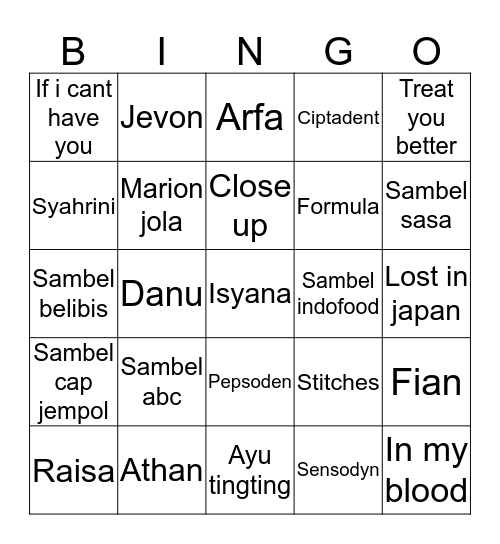 | B | I | N | G | O |
|---|---|---|---|---|
| If i cant have you | Jevon | Arfa | Ciptadent | Treat you better |
| Syahrini | Marion jola | Close up | Formula | Sambel sasa |
| Sambel belibis | Danu | Isyana | Sambel indofood | Lost in japan |
| Sambel cap jempol | Sambel abc | Pepsoden | Stitches | Fian |
| Raisa | Athan | Ayu tingting | Sensodyn | In my blood |